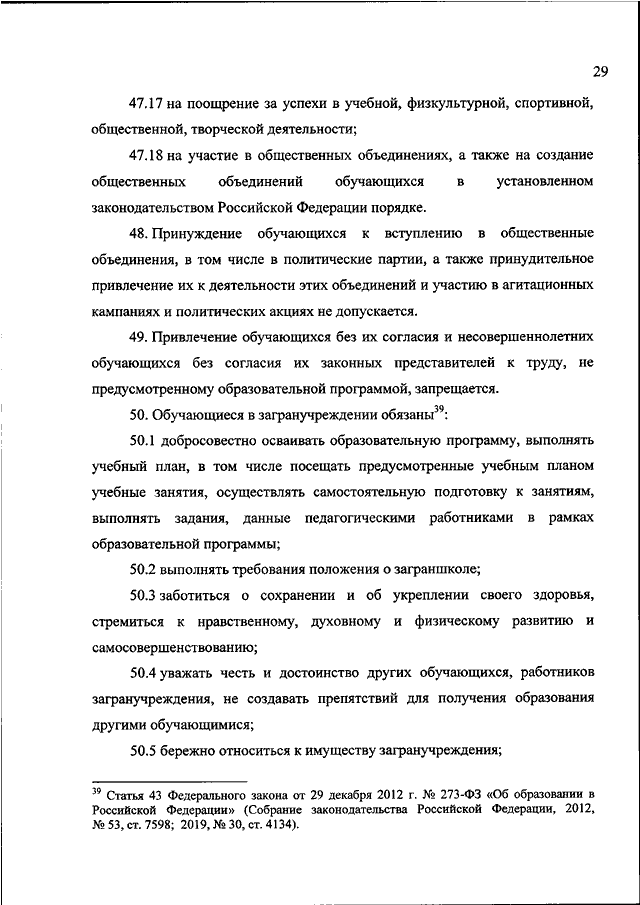 29

47.17 на поощрение за успехи в учебной, физкультурной, спортивной, общественной, творческой деятельности;

47.18 на участие в общественных объединениях, а также на создание общественных объединений обучающихся в установленном законодательством Российской Федерации порядке.

48. Принуждение обучающихся к вступлению в общественные объединения, в том числе в политические партии, а также принудительное привлечение их к деятельности этих объединений и участию в агитационных кампаниях и политических акциях не допускается.

49. Привлечение обучающихся без их согласия и несовершеннолетних обучающихся без согласия их законных представителей к труду, не предусмотренному образовательной программой, запрещается.

50. Обучающиеся в загранучреждении обязаны$^{39}$:

50.1 добросовестно осваивать образовательную программу, выполнять учебный план, в том числе посещать предусмотренные учебным планом учебные занятия, осуществлять самостоятельную подготовку к занятиям, выполнять задания, данные педагогическими работниками в рамках образовательной программы;

50.2 выполнять требования положения о заграншколе;

50.3 заботиться о сохранении и об укреплении своего здоровья, стремиться к нравственному, духовному и физическому развитию и самосовершенствованию;

50.4 уважать честь и достоинство других обучающихся, работников загранучреждения, не создавать препятствий для получения образования другими обучающимися;

50.5 бережно относиться к имуществу загранучреждения;

$^{39}$ Статья 43 Федерального закона от 29 декабря 2012 г. № 273-ФЗ «Об образовании в Российской Федерации» (Собрание законодательства Российской Федерации, 2012, № 53, ст. 7598; 2019, № 30, ст. 4134).